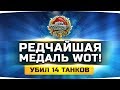 РЕДЧАЙШАЯ МЕДАЛЬ WOT!

УБИЛ 14 ТАНКОВ